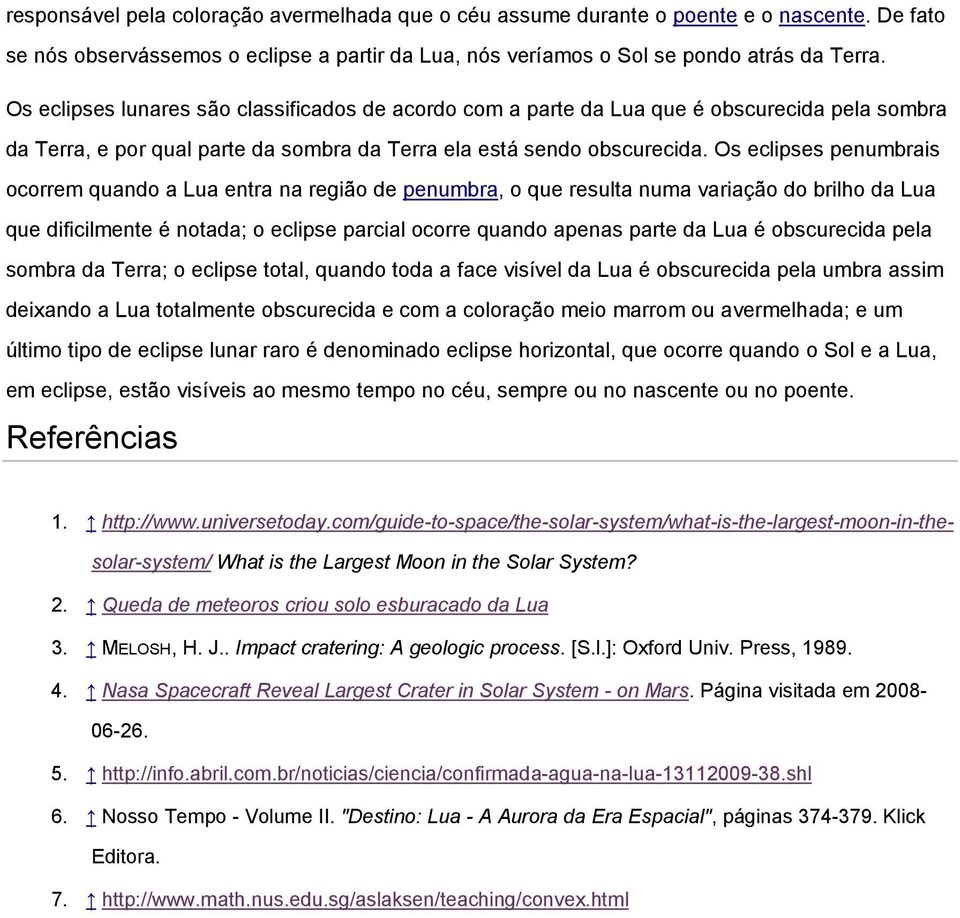 responsável pela coloração avermelhada que o céu assume durante o poente e o nascente. De fato se nós observássemos o eclipse a partir da Lua, nós veríamos o Sol se pondo atrás da Terra.

Os eclipses lunares são classificados de acordo com a parte da Lua que é obscurecida pela sombra da Terra, e por qual parte da sombra da Terra ela está sendo obscurecida. Os eclipses penumbrais ocorrem quando a Lua entra na região de penumbra, o que resulta numa variação do brilho da Lua que dificilmente é notada; o eclipse parcial ocorre quando apenas parte da Lua é obscurecida pela sombra da Terra; o eclipse total, quando toda a face visível da Lua é obscurecida pela umbra assim deixando a Lua totalmente obscurecida e com a coloração meio marrom ou avermelhada; e um último tipo de eclipse lunar raro é denominado eclipse horizontal, que ocorre quando o Sol e a Lua, em eclipse, estão visíveis ao mesmo tempo no céu, sempre ou no nascente ou no poente.

Referências

1. ↑ http://www.universetoday.com/guide-to-space/the-solar-system/what-is-the-largest-moon-in-the-solar-system/ What is the Largest Moon in the Solar System?
2. ↑ Queda de meteoros criou solo esburacado da Lua
3. ↑ MELOSH, H. J.. Impact cratering: A geologic process. [S.l.]: Oxford Univ. Press, 1989.
4. ↑ Nasa Spacecraft Reveal Largest Crater in Solar System - on Mars. Página visitada em 2008-06-26.
5. ↑ http://info.abril.com.br/noticias/ciencia/confirmada-agua-na-lua-13112009-38.shl
6. ↑ Nosso Tempo - Volume II. "Destino: Lua - A Aurora da Era Espacial", páginas 374-379. Klick Editora.
7. ↑ http://www.math.nus.edu.sg/aslaksen/teaching/convex.html